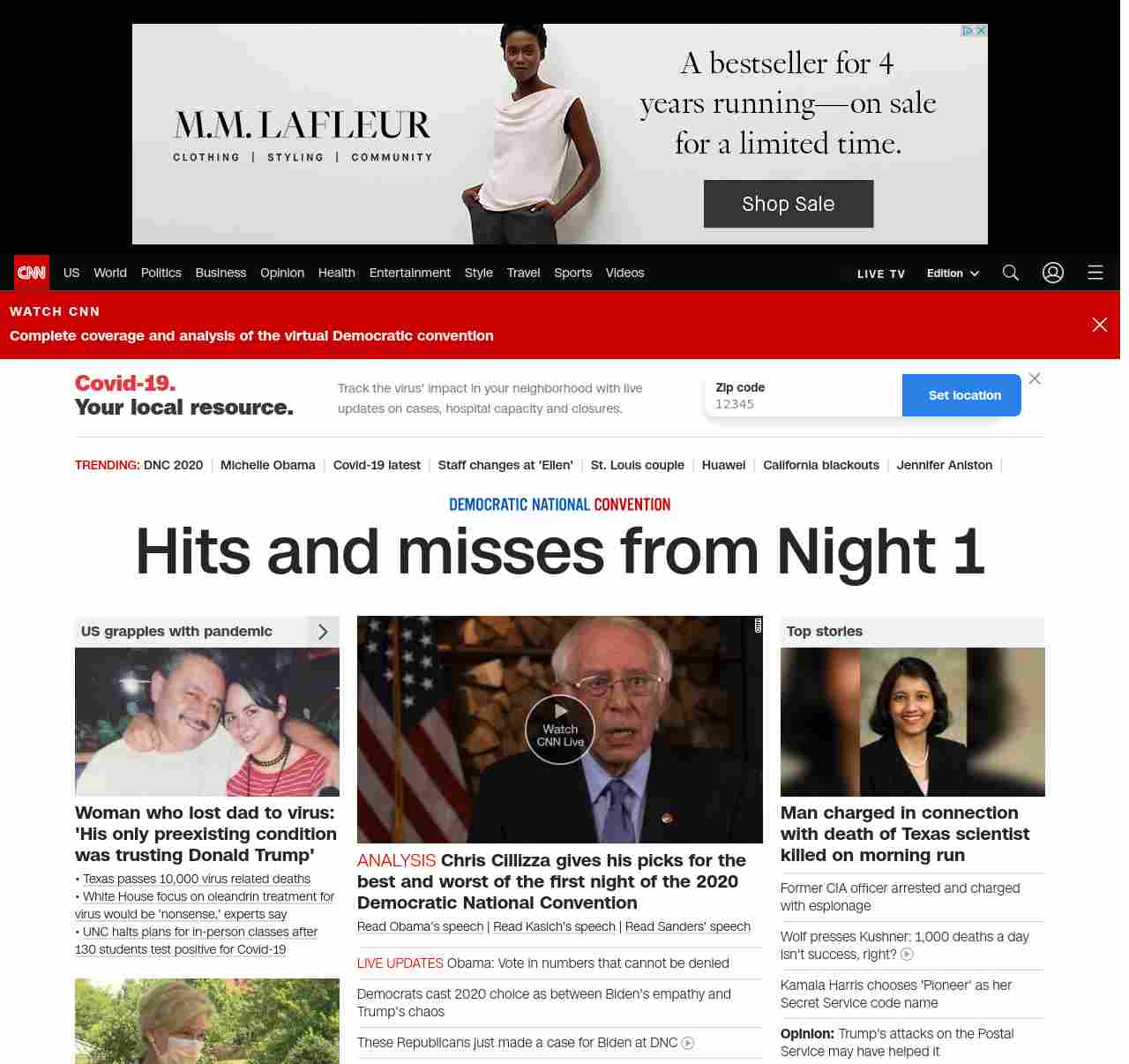 M.M. LAFLEUR
CLOTHING | STYLING | COMMUNITY

A bestseller for 4 years running—on sale for a limited time.

Shop Sale

CNN US World Politics Business Opinion Health Entertainment Style Travel Sports Videos LIVE TV Edition

WATCH CNN
Complete coverage and analysis of the virtual Democratic convention

Covid-19.
Your local resource.

Track the virus' impact in your neighborhood with live updates on cases, hospital capacity and closures.

Zip code
12345
Set location

TRENDING: DNC 2020 | Michelle Obama | Covid-19 latest | Staff changes at 'Ellen' | St. Louis couple | Huawei | California blackouts | Jennifer Aniston |

DEMOCRATIC NATIONAL CONVENTION
Hits and misses from Night 1

US grapples with pandemic

Woman who lost dad to virus: 'His only preexisting condition was trusting Donald Trump'
• Texas passes 10,000 virus related deaths
• White House focus on oleandrin treatment for virus would be 'nonsense,' experts say
• UNC halts plans for in-person classes after 130 students test positive for Covid-19

Watch CNN Live

ANALYSIS Chris Cillizza gives his picks for the best and worst of the first night of the 2020 Democratic National Convention
Read Obama's speech | Read Kasich's speech | Read Sanders' speech

LIVE UPDATES Obama: Vote in numbers that cannot be denied

Democrats cast 2020 choice as between Biden's empathy and Trump's chaos

These Republicans just made a case for Biden at DNC

Top stories

Man charged in connection with death of Texas scientist killed on morning run

Former CIA officer arrested and charged with espionage

Wolf presses Kushner: 1,000 deaths a day isn't success, right?

Kamala Harris chooses 'Pioneer' as her Secret Service code name

Opinion: Trump's attacks on the Postal Service may have helped it